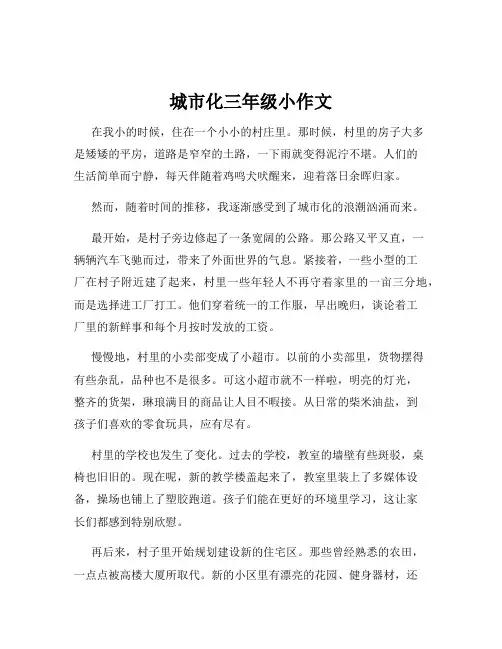 城市化三年级小作文

在我小的时候，住在一个小小的村庄里。那时候，村里的房子大多是矮矮的平房，道路是窄窄的土路，一下雨就变得泥泞不堪。人们的生活简单而宁静，每天伴随着鸡鸣犬吠醒来，迎着落日余晖归家。

然而，随着时间的推移，我逐渐感受到了城市化的浪潮汹涌而来。

最开始，是村子旁边修起了一条宽阔的公路。那公路又平又直，一辆辆汽车飞驰而过，带来了外面世界的气息。紧接着，一些小型的工厂在村子附近建了起来，村里一些年轻人不再守着家里的一亩三分地，而是选择进工厂打工。他们穿着统一的工作服，早出晚归，谈论着工厂里的新鲜事和每个月按时发放的工资。

慢慢地，村里的小卖部变成了小超市。以前的小卖部里，货物摆得有些杂乱，品种也不是很多。可这小超市就不一样啦，明亮的灯光，整齐的货架，琳琅满目的商品让人目不暇接。从日常的柴米油盐，到孩子们喜欢的零食玩具，应有尽有。

村里的学校也发生了变化。过去的学校，教室的墙壁有些斑驳，桌椅也旧旧的。现在呢，新的教学楼盖起来了，教室里装上了多媒体设备，操场也铺上了塑胶跑道。孩子们能在更好的环境里学习，这让家长们都感到特别欣慰。

再后来，村子里开始规划建设新的住宅区。那些曾经熟悉的农田，一点点被高楼大厦所取代。新的小区里有漂亮的花园、健身器材，还